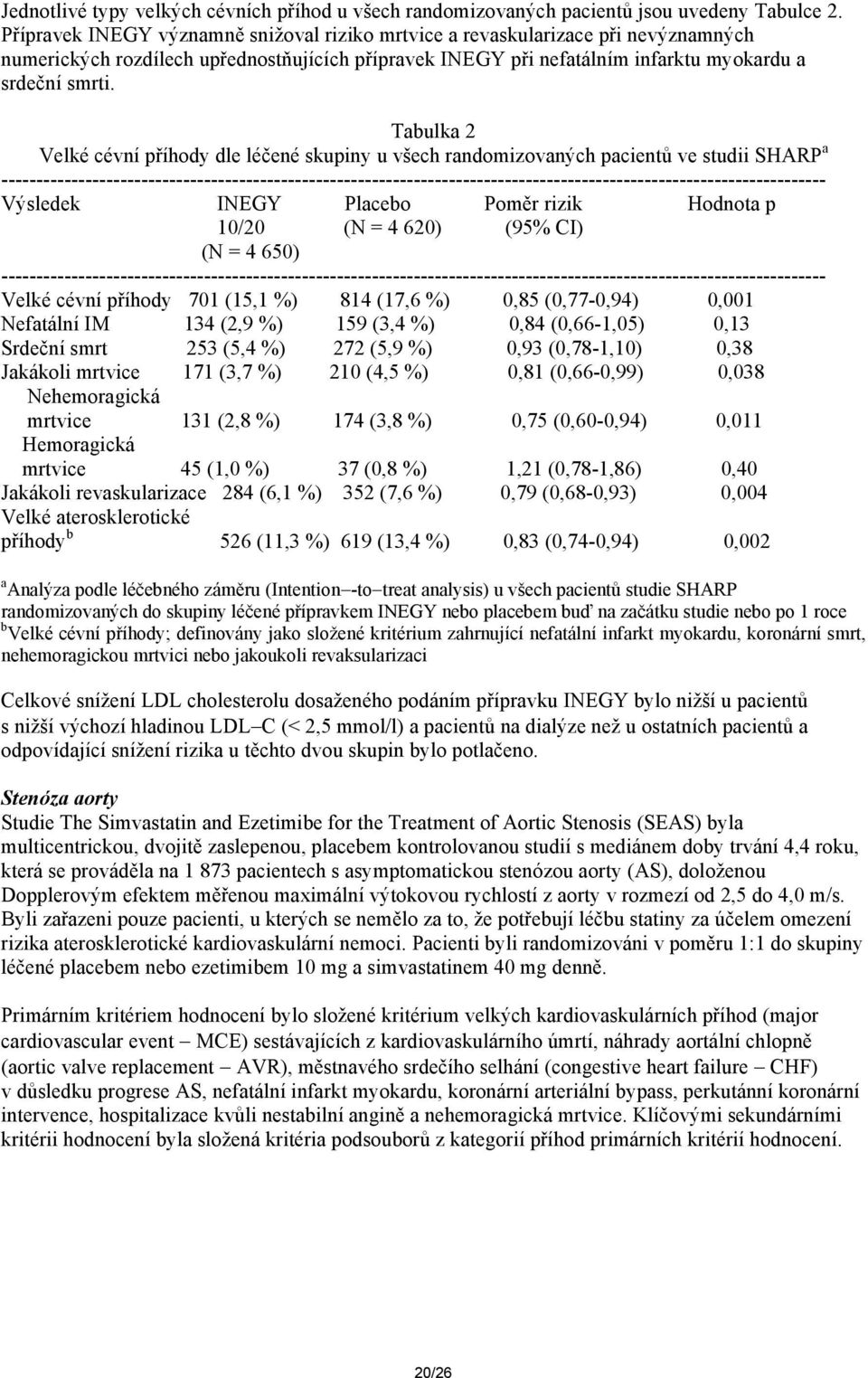 Jednotlivé typy velkých cévních příhod u všech randomizovaných pacientů jsou uvedeny Tabulce 2. Přípravek INEGY významně snižoval riziko mrtvice a revaskularizace při nevýznamných numerických rozdílech upřednostňujících přípravek INEGY při nefatálním infarktu myokardu a srdeční smrti.

Tabulka 2
Velké cévní příhody dle léčené skupiny u všech randomizovaných pacientů ve studii SHARP$^a$

| Výsledek | INEGY 10/20 (N = 4 650) | Placebo (N = 4 620) | Poměr rizik (95% CI) | Hodnota p |
|---|---|---|---|---|
| Velké cévní příhody | 701 (15,1 %) | 814 (17,6 %) | 0,85 (0,77-0,94) | 0,001 |
| Nefatální IM | 134 (2,9 %) | 159 (3,4 %) | 0,84 (0,66-1,05) | 0,13 |
| Srdeční smrt | 253 (5,4 %) | 272 (5,9 %) | 0,93 (0,78-1,10) | 0,38 |
| Jakákoli mrtvice | 171 (3,7 %) | 210 (4,5 %) | 0,81 (0,66-0,99) | 0,038 |
| Nehemoragická mrtvice | 131 (2,8 %) | 174 (3,8 %) | 0,75 (0,60-0,94) | 0,011 |
| Hemoragická mrtvice | 45 (1,0 %) | 37 (0,8 %) | 1,21 (0,78-1,86) | 0,40 |
| Jakákoli revaskularizace | 284 (6,1 %) | 352 (7,6 %) | 0,79 (0,68-0,93) | 0,004 |
| Velké aterosklerotické příhody$^b$ | 526 (11,3 %) | 619 (13,4 %) | 0,83 (0,74-0,94) | 0,002 |

$^a$Analýza podle léčebného záměru (Intention–-to–treat analysis) u všech pacientů studie SHARP randomizovaných do skupiny léčené přípravkem INEGY nebo placebem buď na začátku studie nebo po 1 roce
$^b$Velké cévní příhody; definovány jako složené kritérium zahrnující nefatální infarkt myokardu, koronární smrt, nehemoragickou mrtvici nebo jakoukoli revaksularizaci

Celkové snížení LDL cholesterolu dosaženého podáním přípravku INEGY bylo nižší u pacientů s nižší výchozí hladinou LDL–C (< 2,5 mmol/l) a pacientů na dialýze než u ostatních pacientů a odpovídající snížení rizika u těchto dvou skupin bylo potlačeno.

Stenóza aorty
Studie The Simvastatin and Ezetimibe for the Treatment of Aortic Stenosis (SEAS) byla multicentrickou, dvojitě zaslepenou, placebem kontrolovanou studií s mediánem doby trvání 4,4 roku, která se prováděla na 1 873 pacientech s asymptomatickou stenózou aorty (AS), doloženou Dopplerovým efektem měřenou maximální výtokovou rychlostí z aorty v rozmezí od 2,5 do 4,0 m/s. Byli zařazeni pouze pacienti, u kterých se nemělo za to, že potřebují léčbu statiny za účelem omezení rizika aterosklerotické kardiovaskulární nemoci. Pacienti byli randomizováni v poměru 1:1 do skupiny léčené placebem nebo ezetimibem 10 mg a simvastatinem 40 mg denně.

Primárním kritériem hodnocení bylo složené kritérium velkých kardiovaskulárních příhod (major cardiovascular event – MCE) sestávajících z kardiovaskulárního úmrtí, náhrady aortální chlopně (aortic valve replacement – AVR), městnavého srdečího selhání (congestive heart failure – CHF) v důsledku progrese AS, nefatální infarkt myokardu, koronární arteriální bypass, perkutánní koronární intervence, hospitalizace kvůli nestabilní angině a nehemoragická mrtvice. Klíčovými sekundárními kritérii hodnocení byla složená kritéria podsouborů z kategorií příhod primárních kritérií hodnocení.

20/26